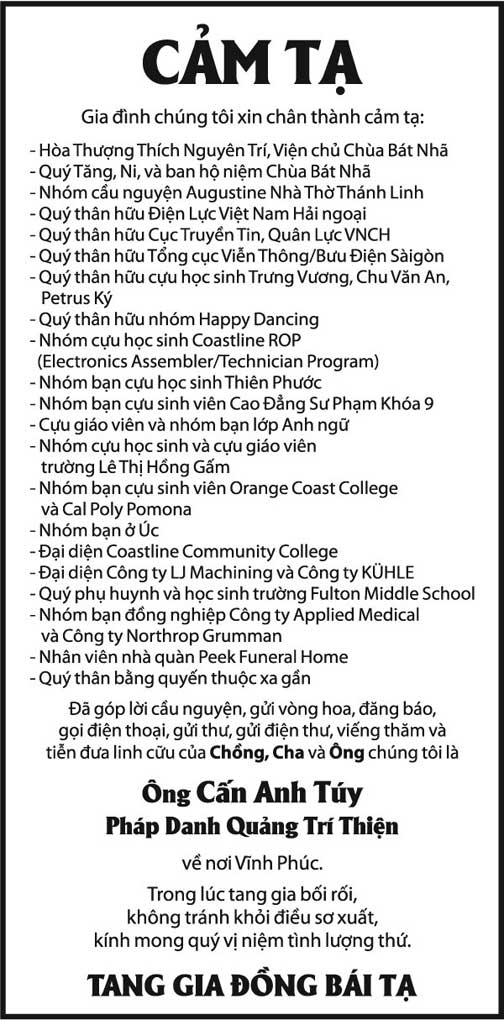 CẢM TẠ

Gia đình chúng tôi xin chân thành cảm tạ:

- Hòa Thượng Thích Nguyên Trí, Viện chủ Chùa Bát Nhã
- Quý Tăng, Ni, và ban hộ niệm Chùa Bát Nhã
- Nhóm cầu nguyện Augustine Nhà Thờ Thánh Linh
- Quý thân hữu Điện Lực Việt Nam Hải ngoại
- Quý thân hữu Cục Truyền Tin, Quân Lực VNCH
- Quý thân hữu Tổng cục Viễn Thông/Bưu Điện Sàigòn
- Quý thân hữu cựu học sinh Trưng Vương, Chu Văn An, Petrus Ký
- Quý thân hữu nhóm Happy Dancing
- Nhóm cựu học sinh Coastline ROP (Electronics Assembler/Technician Program)
- Nhóm bạn cựu học sinh Thiên Phước
- Nhóm bạn cựu sinh viên Cao Đẳng Sư Phạm Khóa 9
- Cựu giáo viên và nhóm bạn lớp Anh ngữ
- Nhóm cựu học sinh và cựu giáo viên trường Lê Thị Hồng Gấm
- Nhóm bạn cựu sinh viên Orange Coast College và Cal Poly Pomona
- Nhóm bạn ở Úc
- Đại diện Coastline Community College
- Đại diện Công ty LJ Machining và Công ty KÜHLE
- Quý phụ huynh và học sinh trường Fulton Middle School
- Nhóm bạn đồng nghiệp Công ty Applied Medical và Công ty Northrop Grumman
- Nhân viên nhà quàn Peek Funeral Home
- Quý thân bằng quyến thuộc xa gần

Đã góp lời cầu nguyện, gửi vòng hoa, đăng báo, gọi điện thoại, gửi thư, gửi điện thư, viếng thăm và tiễn đưa linh cữu của Chồng, Cha và Ông chúng tôi là

Ông Cấn Anh Túy
Pháp Danh Quảng Trí Thiện

về nơi Vĩnh Phúc.

Trong lúc tang gia bối rối, không tránh khỏi điều sơ xuất, kính mong quý vị niệm tình lượng thứ.

TANG GIA ĐỒNG BÁI TẠ